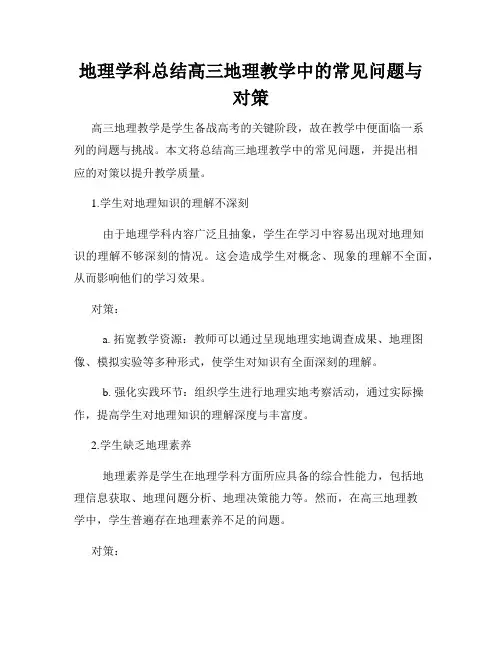 地理学科总结高三地理教学中的常见问题与对策

高三地理教学是学生备战高考的关键阶段，故在教学中便面临一系列的问题与挑战。本文将总结高三地理教学中的常见问题，并提出相应的对策以提升教学质量。

1.学生对地理知识的理解不深刻

由于地理学科内容广泛且抽象，学生在学习中容易出现对地理知识的理解不够深刻的情况。这会造成学生对概念、现象的理解不全面，从而影响他们的学习效果。

对策：

a. 拓宽教学资源：教师可以通过呈现地理实地调查成果、地理图像、模拟实验等多种形式，使学生对知识有全面深刻的理解。

b. 强化实践环节：组织学生进行地理实地考察活动，通过实际操作，提高学生对地理知识的理解深度与丰富度。

2.学生缺乏地理素养

地理素养是学生在地理学科方面所应具备的综合性能力，包括地理信息获取、地理问题分析、地理决策能力等。然而，在高三地理教学中，学生普遍存在地理素养不足的问题。

对策：